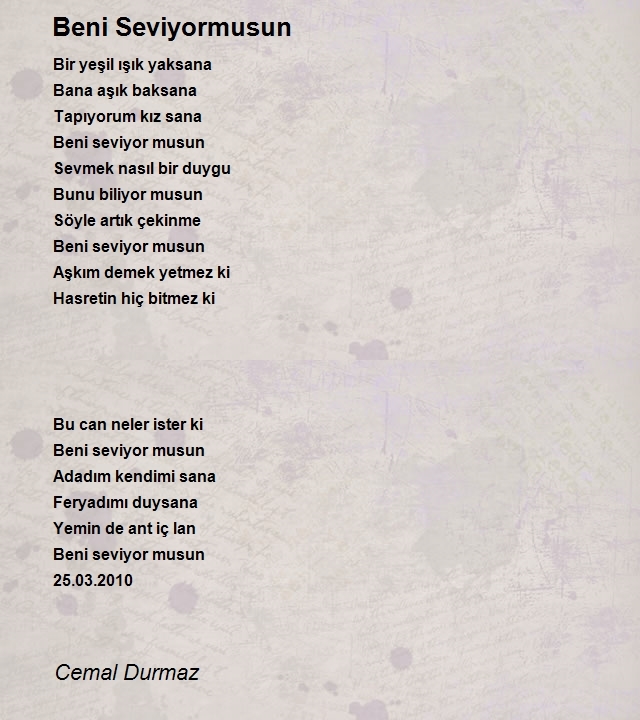 Beni Seviyormusun

Bir yeşil ışık yaksana
Bana aşık baksana
Tapıyorum kız sana
Beni seviyor musun
Sevmek nasıl bir duygu
Bunu biliyor musun
Söyle artık çekinme
Beni seviyor musun
Aşkım demek yetmez ki
Hasretin hiç bitmez ki

Bu can neler ister ki
Beni seviyor musun
Adadım kendimi sana
Feryadımı duysana
Yemin de ant iç lan
Beni seviyor musun
25.03.2010

Cemal Durmaz